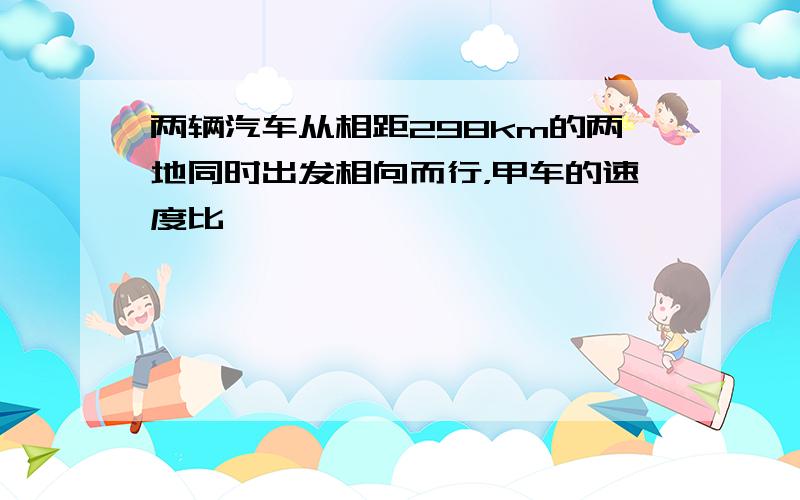 两辆汽车从相距298km的两地同时出发相向而行,甲车的速度比